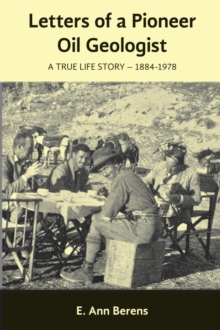 Letters of a Pioneer Oil Geologist

A TRUE LIFE STORY – 1884-1978

E. Ann Berens